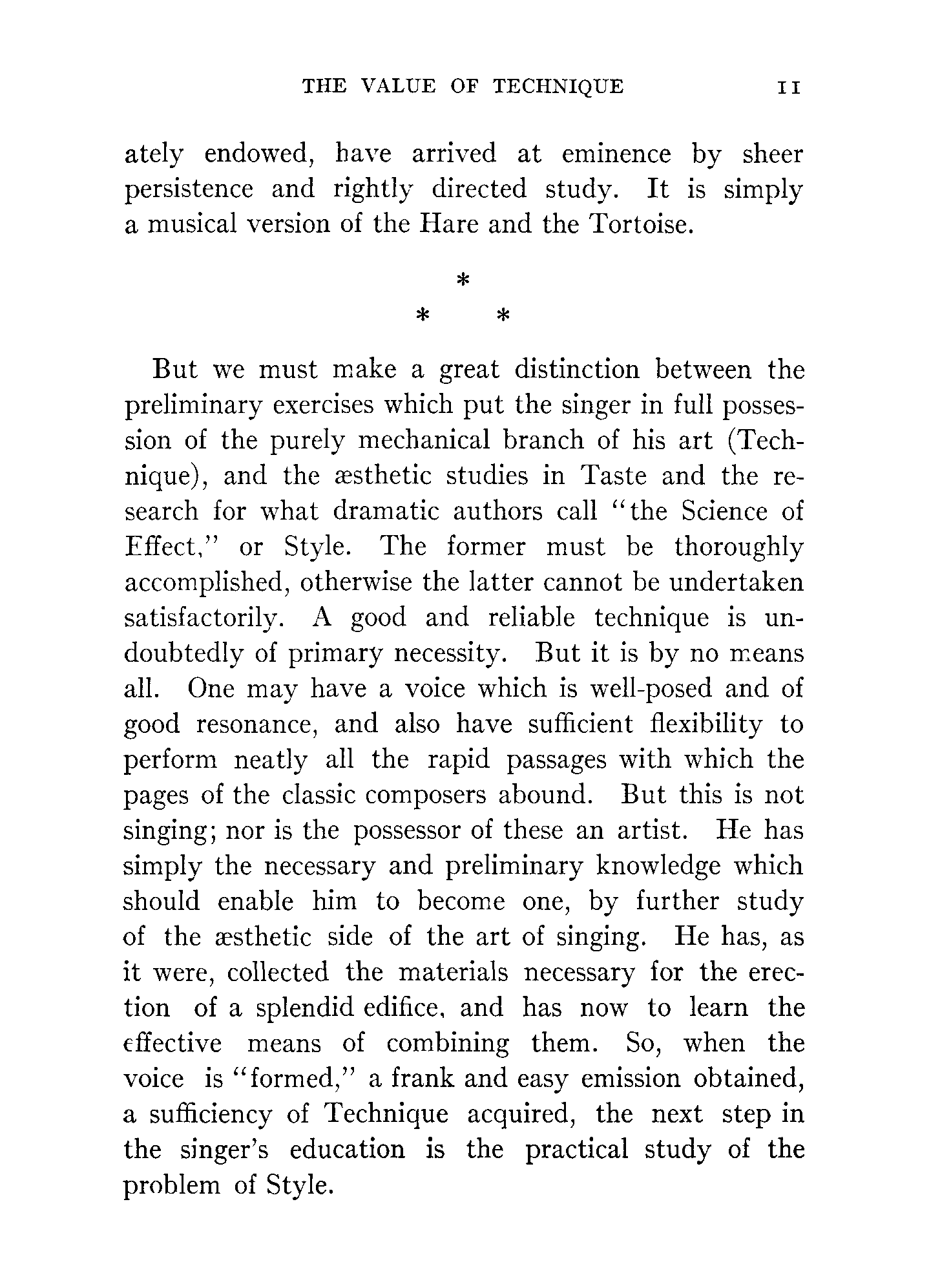 THE VALUE OF TECHNIQUE 11

ately endowed, have arrived at eminence by sheer persistence and rightly directed study. It is simply a musical version of the Hare and the Tortoise.

*
* *

But we must make a great distinction between the preliminary exercises which put the singer in full possession of the purely mechanical branch of his art (Technique), and the æsthetic studies in Taste and the research for what dramatic authors call "the Science of Effect," or Style. The former must be thoroughly accomplished, otherwise the latter cannot be undertaken satisfactorily. A good and reliable technique is undoubtedly of primary necessity. But it is by no means all. One may have a voice which is well-posed and of good resonance, and also have sufficient flexibility to perform neatly all the rapid passages with which the pages of the classic composers abound. But this is not singing; nor is the possessor of these an artist. He has simply the necessary and preliminary knowledge which should enable him to become one, by further study of the æsthetic side of the art of singing. He has, as it were, collected the materials necessary for the erection of a splendid edifice, and has now to learn the effective means of combining them. So, when the voice is "formed," a frank and easy emission obtained, a sufficiency of Technique acquired, the next step in the singer's education is the practical study of the problem of Style.